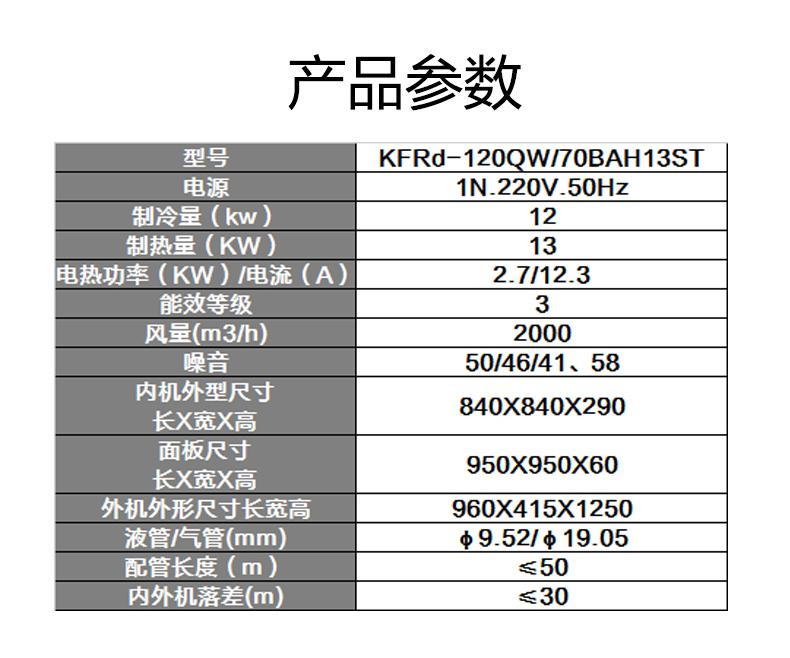 产品参数

| 型号 | KFRd-120QW/70BAH13ST |
|---|---|
| 电源 | 1N.220V.50Hz |
| 制冷量（kw） | 12 |
| 制热量（KW） | 13 |
| 电热功率（KW）/电流（A） | 2.7/12.3 |
| 能效等级 | 3 |
| 风量(m3/h) | 2000 |
| 噪音 | 50/46/41、58 |
| 内机外型尺寸 长X宽X高 | 840X840X290 |
| 面板尺寸 长X宽X高 | 950X950X60 |
| 外机外形尺寸长宽高 | 960X415X1250 |
| 液管/气管(mm) | ϕ9.52/ϕ19.05 |
| 配管长度（m） | ≤50 |
| 内外机落差(m) | ≤30 |